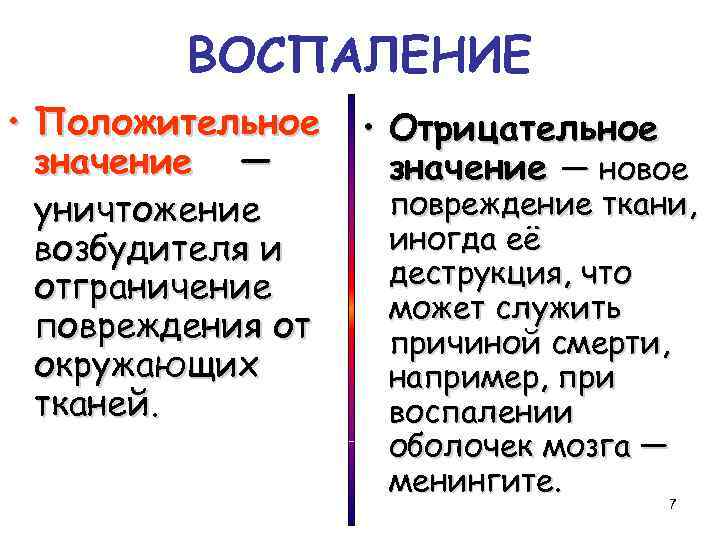 ВОСПАЛЕНИЕ

• Положительное значение — уничтожение возбудителя и отграничение повреждения от окружающих тканей.

• Отрицательное значение — новое повреждение ткани, иногда её деструкция, что может служить причиной смерти, например, при воспалении оболочек мозга — менингите.

7